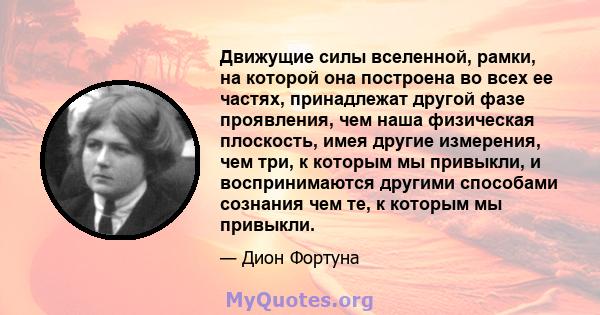 Движущие силы вселенной, рамки, на которой она построена во всех ее частях, принадлежат другой фазе проявления, чем наша физическая плоскость, имея другие измерения, чем три, к которым мы привыкли, и воспринимаются другими способами сознания чем те, к которым мы привыкли.

— Дион Фортуна

MyQuotes.org